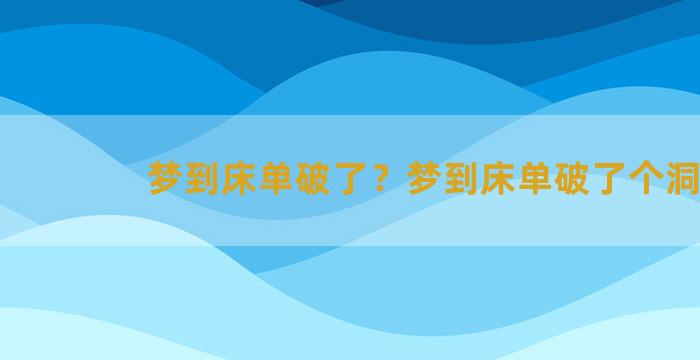 梦到床单破了？梦到床单破了个洞